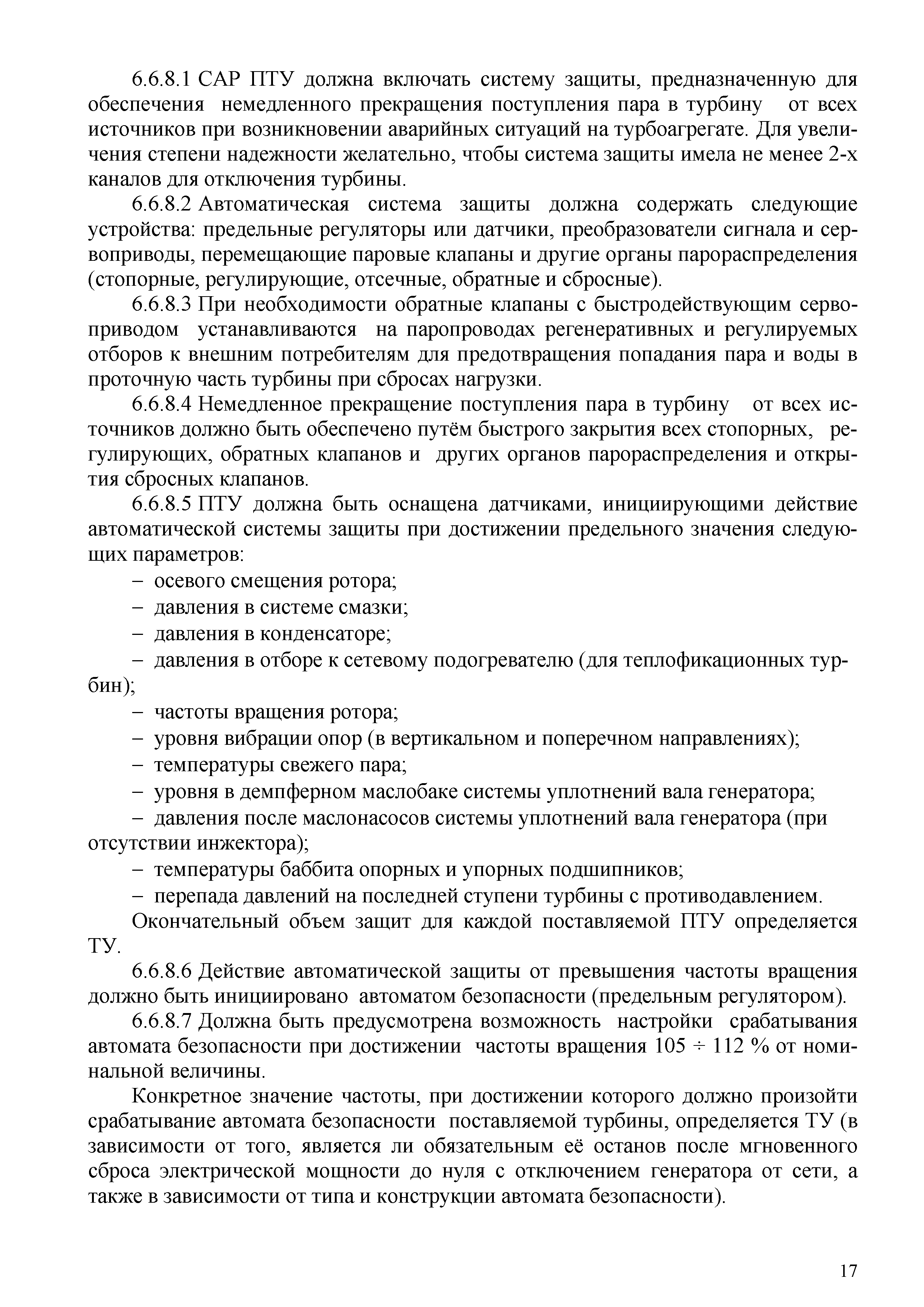 6.6.8.1 САР ПТУ должна включать систему защиты, предназначенную для обеспечения немедленного прекращения поступления пара в турбину от всех источников при возникновении аварийных ситуаций на турбоагрегате. Для увеличения степени надежности желательно, чтобы система защиты имела не менее 2-х каналов для отключения турбины.

6.6.8.2 Автоматическая система защиты должна содержать следующие устройства: предельные регуляторы или датчики, преобразователи сигнала и сервоприводы, перемещающие паровые клапаны и другие органы парораспределения (стопорные, регулирующие, отсечные, обратные и сбросные).

6.6.8.3 При необходимости обратные клапаны с быстродействующим сервоприводом устанавливаются на паропроводах регенеративных и регулируемых отборов к внешним потребителям для предотвращения попадания пара и воды в проточную часть турбины при сбросах нагрузки.

6.6.8.4 Немедленное прекращение поступления пара в турбину от всех источников должно быть обеспечено путём быстрого закрытия всех стопорных, регулирующих, обратных клапанов и других органов парораспределения и открытия сбросных клапанов.

6.6.8.5 ПТУ должна быть оснащена датчиками, инициирующими действие автоматической системы защиты при достижении предельного значения следующих параметров:

– осевого смещения ротора;

– давления в системе смазки;

– давления в конденсаторе;

– давления в отборе к сетевому подогревателю (для теплофикационных турбин);

– частоты вращения ротора;

– уровня вибрации опор (в вертикальном и поперечном направлениях);

– температуры свежего пара;

– уровня в демпферном маслобаке системы уплотнений вала генератора;

– давления после маслонасосов системы уплотнений вала генератора (при отсутствии инжектора);

– температуры баббита опорных и упорных подшипников;

– перепада давлений на последней ступени турбины с противодавлением.

Окончательный объем защит для каждой поставляемой ПТУ определяется ТУ.

6.6.8.6 Действие автоматической защиты от превышения частоты вращения должно быть инициировано автоматом безопасности (предельным регулятором).

6.6.8.7 Должна быть предусмотрена возможность настройки срабатывания автомата безопасности при достижении частоты вращения 105 ÷ 112 % от номинальной величины.

Конкретное значение частоты, при достижении которого должно произойти срабатывание автомата безопасности поставляемой турбины, определяется ТУ (в зависимости от того, является ли обязательным её останов после мгновенного сброса электрической мощности до нуля с отключением генератора от сети, а также в зависимости от типа и конструкции автомата безопасности).

17